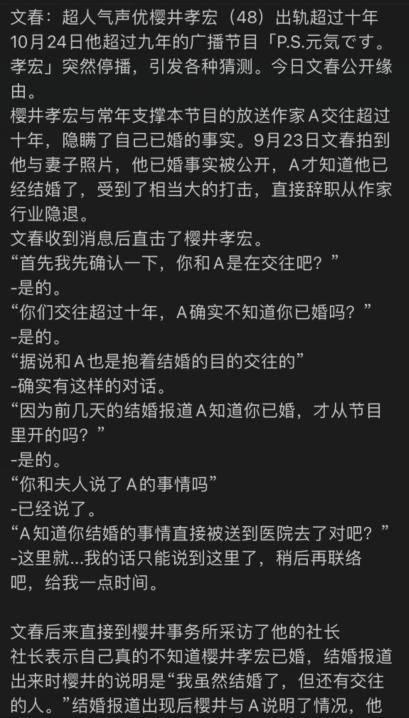 文春：超人气声优樱井孝宏（48）出轨超过十年
10月24日他超过九年的广播节目「P.S.元気です。孝宏」突然停播，引发各种猜测。今日文春公开缘由。
樱井孝宏与常年支撑本节目的放送作家A交往超过十年，隐瞒了自己已婚的事实。9月23日文春拍到他与妻子照片，他已婚事实被公开，A才知道他已经结婚了，受到了相当大的打击，直接辞职从作家行业隐退。
文春收到消息后直击了樱井孝宏。
“首先我先确认一下，你和A是在交往吧？”
-是的。
“你们交往超过十年，A确实不知道你已婚吗？”
-是的。
“据说和A也是抱着结婚的目的交往的”
-确实有这样的对话。
“因为前几天的结婚报道A知道你已婚，才从节目里开的吗？”
-是的。
“你和夫人说了A的事情吗”
-已经说了。
“A知道你结婚的事情直接被送到医院去了对吧？”
-这里就...我的话只能说到这里了，稍后再联络吧，给我一点时间。

文春后来直接到樱井事务所采访了他的社长
社长表示自己真的不知道樱井孝宏已婚，结婚报道出来时樱井的说明是“我虽然结婚了，但还有交往的人。”结婚报道出现后樱井与A说明了情况，他